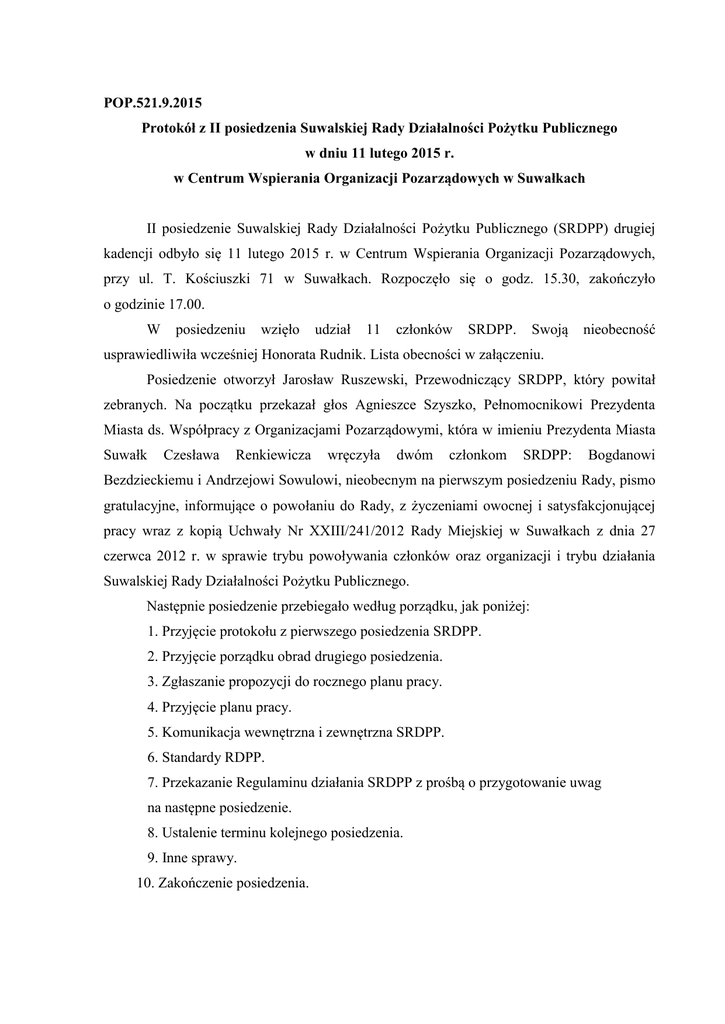 POP.521.9.2015

Protokół z II posiedzenia Suwalskiej Rady Działalności Pożytku Publicznego
w dniu 11 lutego 2015 r.
w Centrum Wspierania Organizacji Pozarządowych w Suwałkach

II posiedzenie Suwalskiej Rady Działalności Pożytku Publicznego (SRDPP) drugiej kadencji odbyło się 11 lutego 2015 r. w Centrum Wspierania Organizacji Pozarządowych, przy ul. T. Kościuszki 71 w Suwałkach. Rozpoczęło się o godz. 15.30, zakończyło o godzinie 17.00.

W posiedzeniu wzięło udział 11 członków SRDPP. Swoją nieobecność usprawiedliwiła wcześniej Honorata Rudnik. Lista obecności w załączeniu.

Posiedzenie otworzył Jarosław Ruszewski, Przewodniczący SRDPP, który powitał zebranych. Na początku przekazał głos Agnieszce Szyszko, Pełnomocnikowi Prezydenta Miasta ds. Współpracy z Organizacjami Pozarządowymi, która w imieniu Prezydenta Miasta Suwałk Czesława Renkiewicza wręczyła dwóm członkom SRDPP: Bogdanowi Bezdzieckiemu i Andrzejowi Sowulowi, nieobecnym na pierwszym posiedzeniu Rady, pismo gratulacyjne, informujące o powołaniu do Rady, z życzeniami owocnej i satysfakcjonującej pracy wraz z kopią Uchwały Nr XXIII/241/2012 Rady Miejskiej w Suwałkach z dnia 27 czerwca 2012 r. w sprawie trybu powoływania członków oraz organizacji i trybu działania Suwalskiej Rady Działalności Pożytku Publicznego.

Następnie posiedzenie przebiegało według porządku, jak poniżej:
1. Przyjęcie protokołu z pierwszego posiedzenia SRDPP.
2. Przyjęcie porządku obrad drugiego posiedzenia.
3. Zgłaszanie propozycji do rocznego planu pracy.
4. Przyjęcie planu pracy.
5. Komunikacja wewnętrzna i zewnętrzna SRDPP.
6. Standardy RDPP.
7. Przekazanie Regulaminu działania SRDPP z prośbą o przygotowanie uwag na następne posiedzenie.
8. Ustalenie terminu kolejnego posiedzenia.
9. Inne sprawy.
10. Zakończenie posiedzenia.